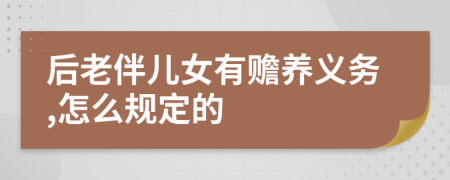 后老伴儿女有赡养义务,怎么规定的